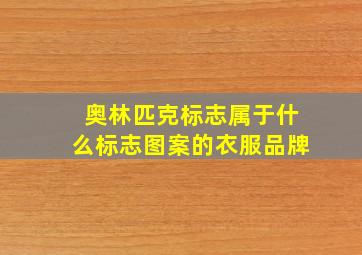 奥林匹克标志属于什么标志图案的衣服品牌